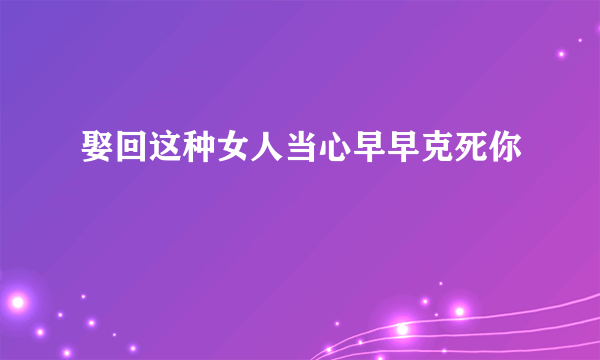 娶回这种女人当心早早克死你